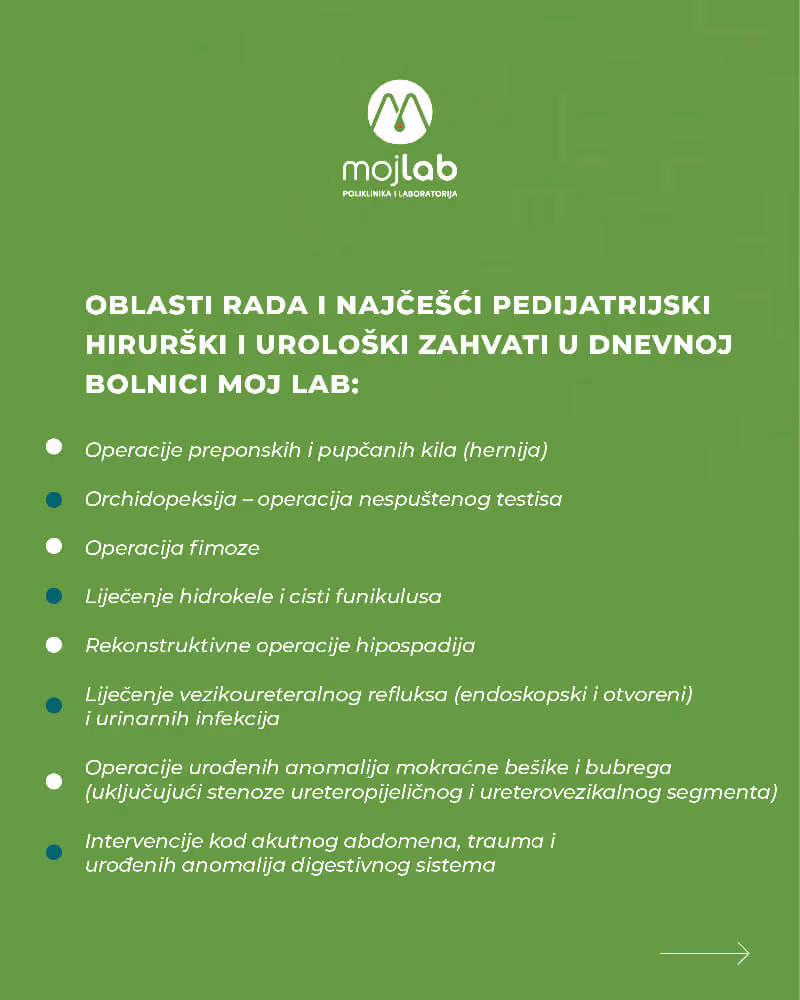 mojlab
POLIKLINIKA I LABORATORIJA

OBLASTI RADA I NAJČEŠĆI PEDIJATRIJSKI HIRURŠKI I UROLOŠKI ZAHVATI U DNEVNOJ BOLNICI MOJ LAB:

Operacije preponskih i pupčanih kila (hernija)

Orchidopeksija – operacija nespuštenog testisa

Operacija fimoze

Liječenje hidrokele i cisti funikulusa

Rekonstruktivne operacije hipospadija

Liječenje vezikoureteralnog refluksa (endoskopski i otvoreni) i urinarnih infekcija

Operacije urođenih anomalija mokraćne bešike i bubrega (uključujući stenoze ureteropijeličnog i ureterovezikalnog segmenta)

Intervencije kod akutnog abdomena, trauma i urođenih anomalija digestivnog sistema